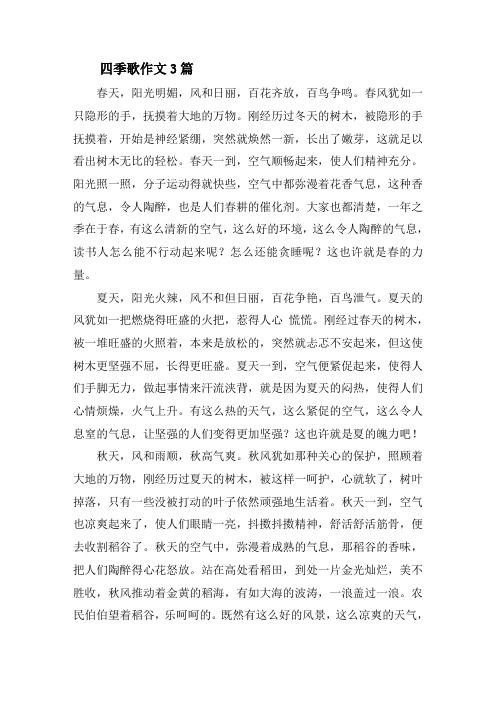 四季歌作文 3 篇

春天，阳光明媚，风和日丽，百花齐放，百鸟争鸣。春风犹如一只隐形的手，抚摸着大地的万物。刚经历过冬天的树木，被隐形的手抚摸着，开始是神经紧绷，突然就焕然一新，长出了嫩芽，这就足以看出树木无比的轻松。春天一到，空气顺畅起来，使人们精神充分。阳光照一照，分子运动得就快些，空气中都弥漫着花香气息，这种香的气息，令人陶醉，也是人们春耕的催化剂。大家也都清楚，一年之季在于春，有这么清新的空气，这么好的环境，这么令人陶醉的气息，读书人怎么能不行动起来呢？怎么还能贪睡呢？这也许就是春的力量。

夏天，阳光火辣，风不和但日丽，百花争艳，百鸟泄气。夏天的风犹如一把燃烧得旺盛的火把，惹得人心 慌慌。刚经过春天的树木，被一堆旺盛的火照着，本来是放松的，突然就忐忑不安起来，但这使树木更坚强不屈，长得更旺盛。夏天一到，空气便紧促起来，使得人们手脚无力，做起事情来汗流浃背，就是因为夏天的闷热，使得人们心情烦燥，火气上升。有这么热的天气，这么紧促的空气，这么令人息窒的气息，让坚强的人们变得更加坚强？这也许就是夏的魄力吧！

秋天，风和雨顺，秋高气爽。秋风犹如那种关心的保护，照顾着大地的万物，刚经历过夏天的树木，被这样一呵护，心就软了，树叶掉落，只有一些没被打动的叶子依然顽强地生活着。秋天一到，空气也凉爽起来了，使人们眼睛一亮，抖擞抖擞精神，舒活舒活筋骨，便去收割稻谷了。秋天的空气中，弥漫着成熟的气息，那稻谷的香味，把人们陶醉得心花怒放。站在高处看稻田，到处一片金光灿烂，美不胜收，秋风推动着金黄的稻海，有如大海的波涛，一浪盖过一浪。农民伯伯望着稻谷，乐呵呵的。既然有这么好的风景，这么凉爽的天气，